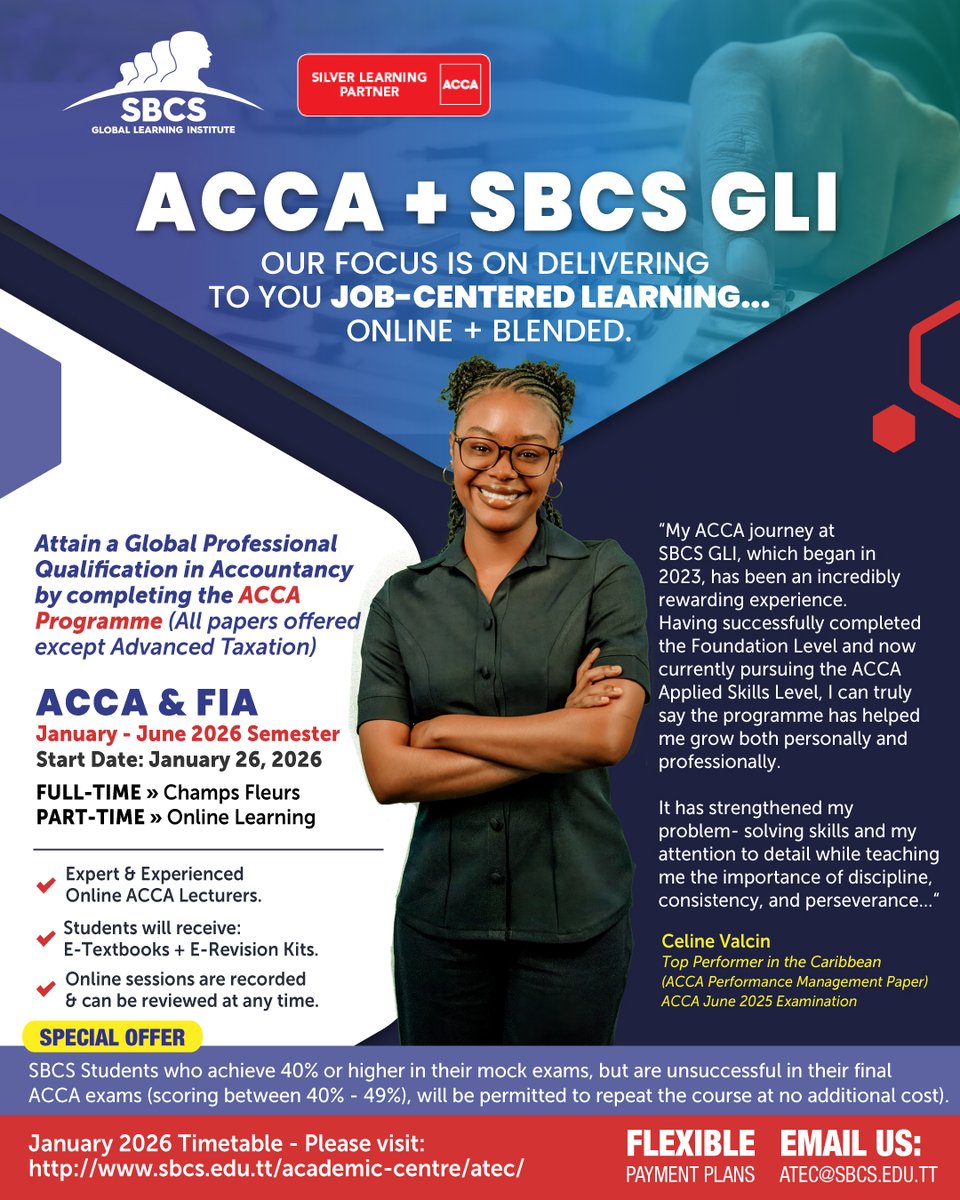 SBCS
GLOBAL LEARNING INSTITUTE

SILVER LEARNING PARTNER
ACCA

ACCA + SBCS GLI

OUR FOCUS IS ON DELIVERING TO YOU JOB-CENTERED LEARNING... ONLINE + BLENDED.

Attain a Global Professional Qualification in Accountancy by completing the ACCA Programme (All papers offered except Advanced Taxation)

ACCA & FIA
January - June 2026 Semester
Start Date: January 26, 2026

FULL-TIME » Champs Fleurs
PART-TIME » Online Learning

Expert & Experienced Online ACCA Lecturers.

Students will receive: E-Textbooks + E-Revision Kits.

Online sessions are recorded & can be reviewed at any time.

"My ACCA journey at SBCS GLI, which began in 2023, has been an incredibly rewarding experience. Having successfully completed the Foundation Level and now currently pursuing the ACCA Applied Skills Level, I can truly say the programme has helped me grow both personally and professionally.

It has strengthened my problem- solving skills and my attention to detail while teaching me the importance of discipline, consistency, and perseverance..."

Celine Valcin
Top Performer in the Caribbean
(ACCA Performance Management Paper)
ACCA June 2025 Examination

SPECIAL OFFER

SBCS Students who achieve 40% or higher in their mock exams, but are unsuccessful in their final ACCA exams (scoring between 40% - 49%), will be permitted to repeat the course at no additional cost).

January 2026 Timetable - Please visit:
http://www.sbcs.edu.tt/academic-centre/atec/

FLEXIBLE
PAYMENT PLANS

EMAIL US:
ATEC@SBCS.EDU.TT